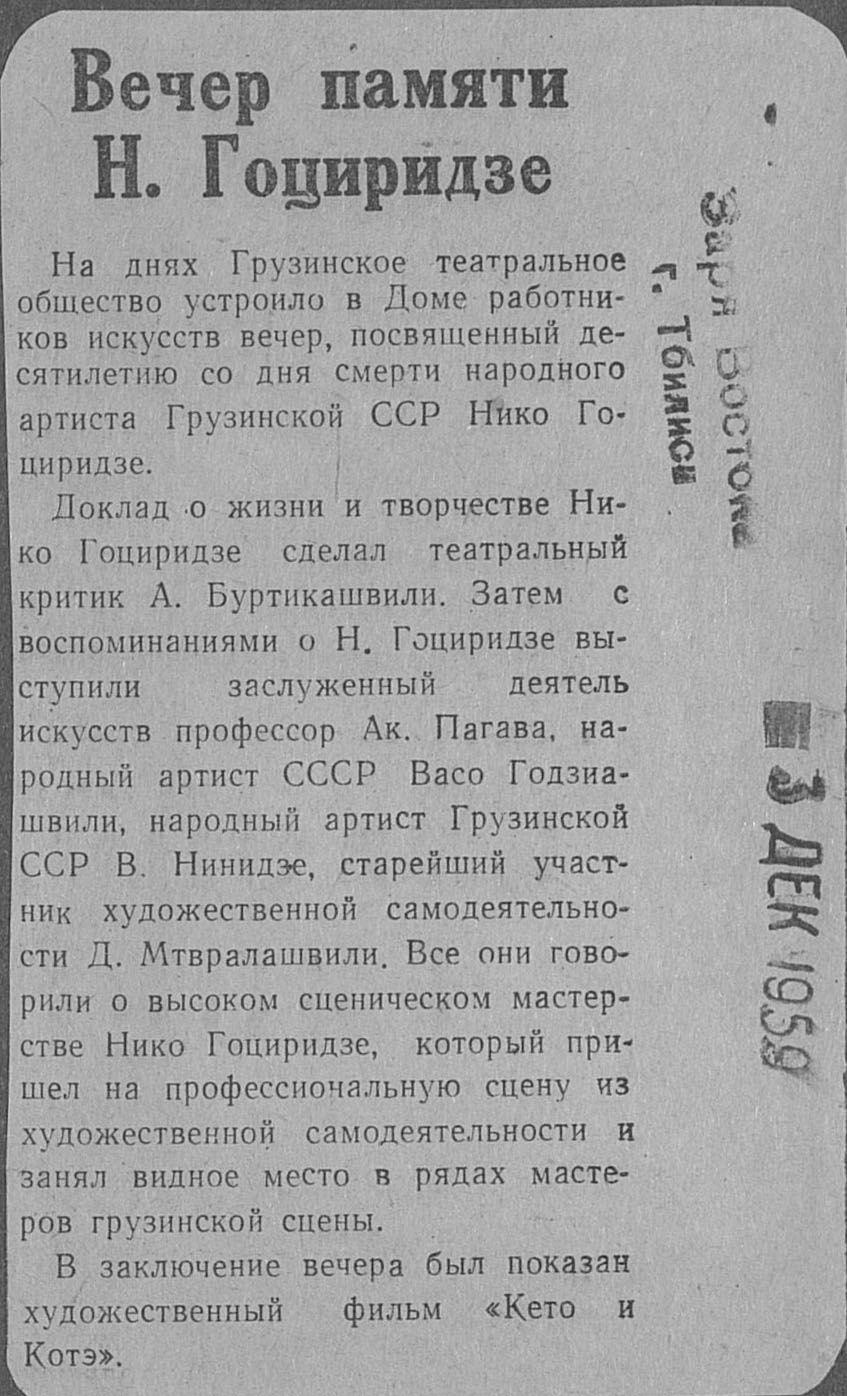 Вечер памяти Н. Гоциридзе

На днях Грузинское театральное общество устроило в Доме работников искусств вечер, посвященный десятилетию со дня смерти народного артиста Грузинской ССР Нико Гоциридзе.

Доклад о жизни и творчестве Нико Гоциридзе сделал театральный критик А. Буртикашвили. Затем с воспоминаниями о Н. Гоциридзе выступили заслуженный деятель искусств профессор Ак. Пагава, народный артист СССР Васо Годзиашвили, народный артист Грузинской ССР В. Нинидзе, старейший участник художественной самодеятельности Д. Мтвралашвили. Все они говорили о высоком сценическом мастерстве Нико Гоциридзе, который пришел на профессиональную сцену из художественной самодеятельности и занял видное место в рядах мастеров грузинской сцены.

В заключение вечера был показан художественный фильм «Кето и Котэ».

Заря Востока
г. Тбилиси

3 ДЕК 1959